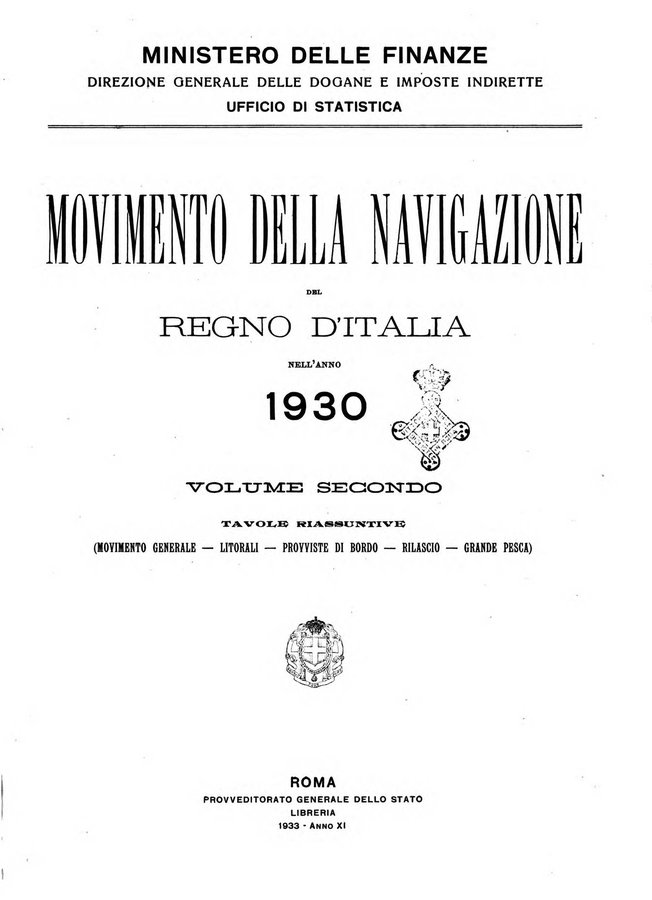 MINISTERO DELLE FINANZE
DIREZIONE GENERALE DELLE DOGANE E IMPOSTE INDIRETTE
UFFICIO DI STATISTICA

MOVIMENTO DELLA NAVIGAZIONE

DEL

REGNO D'ITALIA

NELL'ANNO

1930

VOLUME SECONDO

TAVOLE RIASSUNTIVE

(MOVIMENTO GENERALE — LITORALI — PROVVISTE DI BORDO — RILASCIO — GRANDE PESCA)

ROMA
PROVVEDITORATO GENERALE DELLO STATO
LIBRERIA
1933 - ANNO XI